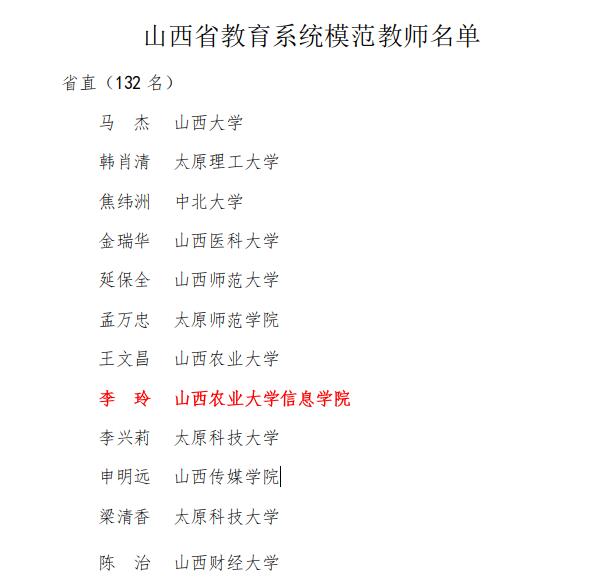 山西省教育系统模范教师名单

省直（132 名）

马　杰　山西大学

韩肖清　太原理工大学

焦纬洲　中北大学

金瑞华　山西医科大学

延保全　山西师范大学

孟万忠　太原师范学院

王文昌　山西农业大学

李　玲　山西农业大学信息学院

李兴莉　太原科技大学

申明远　山西传媒学院

梁清香　太原科技大学

陈　治　山西财经大学